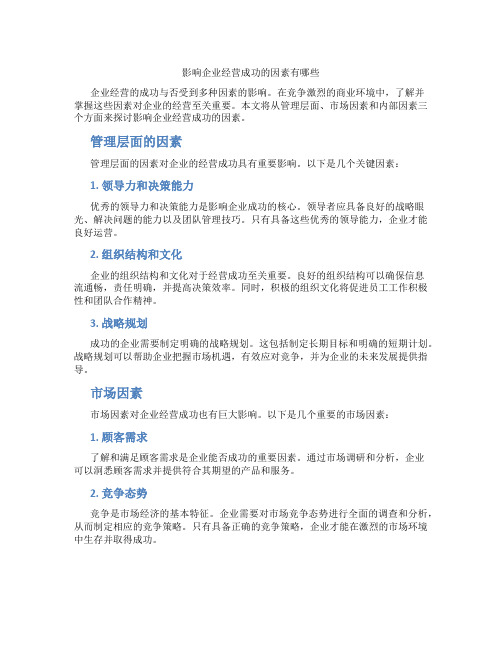 影响企业经营成功的因素有哪些

企业经营的成功与否受到多种因素的影响。在竞争激烈的商业环境中，了解并掌握这些因素对企业的经营至关重要。本文将从管理层面、市场因素和内部因素三个方面来探讨影响企业经营成功的因素。

管理层面的因素

管理层面的因素对企业的经营成功具有重要影响。以下是几个关键因素：

1. 领导力和决策能力

优秀的领导力和决策能力是影响企业成功的核心。领导者应具备良好的战略眼光、解决问题的能力以及团队管理技巧。只有具备这些优秀的领导能力，企业才能良好运营。

2. 组织结构和文化

企业的组织结构和文化对于经营成功至关重要。良好的组织结构可以确保信息流通畅，责任明确，并提高决策效率。同时，积极的组织文化将促进员工工作积极性和团队合作精神。

3. 战略规划

成功的企业需要制定明确的战略规划。这包括制定长期目标和明确的短期计划。战略规划可以帮助企业把握市场机遇，有效应对竞争，并为企业的未来发展提供指导。

市场因素

市场因素对企业经营成功也有巨大影响。以下是几个重要的市场因素：

1. 顾客需求

了解和满足顾客需求是企业能否成功的重要因素。通过市场调研和分析，企业可以洞悉顾客需求并提供符合其期望的产品和服务。

2. 竞争态势

竞争是市场经济的基本特征。企业需要对市场竞争态势进行全面的调查和分析，从而制定相应的竞争策略。只有具备正确的竞争策略，企业才能在激烈的市场环境中生存并取得成功。